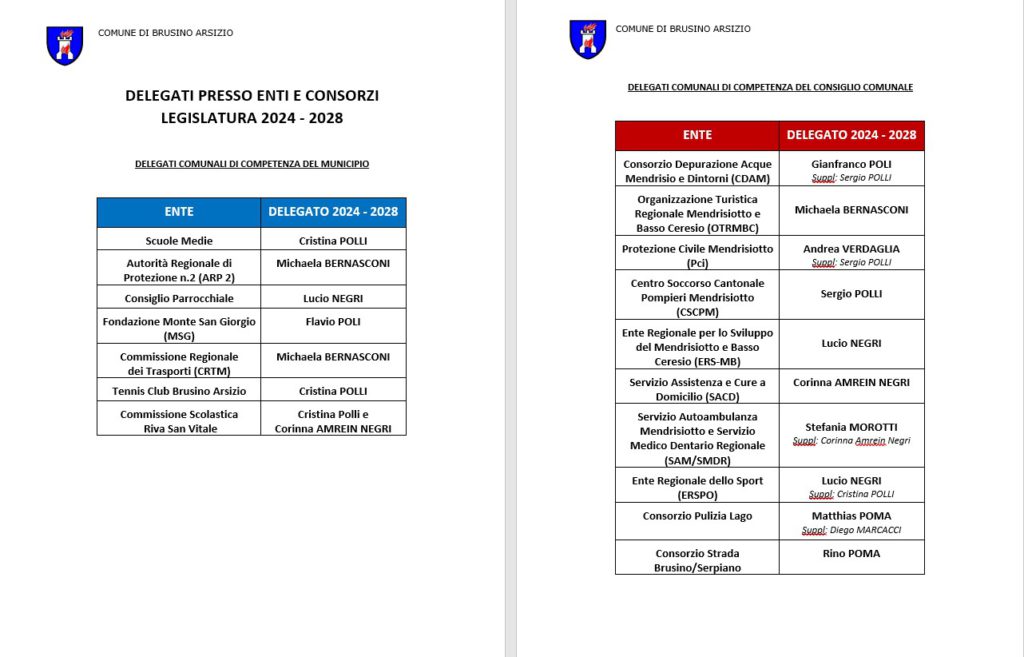 COMUNE DI BRUSINO ARSIZIO

DELEGATI PRESSO ENTI E CONSORZI
LEGISLATURA 2024 - 2028

DELEGATI COMUNALI DI COMPETENZA DEL MUNICIPIO

| ENTE | DELEGATO 2024 - 2028 |
|---|---|
| Scuole Medie | Cristina POLLI |
| Autorità Regionale di Protezione n.2 (ARP 2) | Michaela BERNASCONI |
| Consiglio Parrocchiale | Lucio NEGRI |
| Fondazione Monte San Giorgio (MSG) | Flavio POLI |
| Commissione Regionale dei Trasporti (CRTM) | Michaela BERNASCONI |
| Tennis Club Brusino Arsizio | Cristina POLLI |
| Commissione Scolastica Riva San Vitale | Cristina Polli e Corinna AMREIN NEGRI |

COMUNE DI BRUSINO ARSIZIO

DELEGATI COMUNALI DI COMPETENZA DEL CONSIGLIO COMUNALE

| ENTE | DELEGATO 2024 - 2028 |
|---|---|
| Consorzio Depurazione Acque Mendrisio e Dintorni (CDAM) | Gianfranco POLI Suppl: Sergio POLLI |
| Organizzazione Turistica Regionale Mendrisiotto e Basso Ceresio (OTRMBC) | Michaela BERNASCONI |
| Protezione Civile Mendrisiotto (Pci) | Andrea VERDAGLIA Suppl: Sergio POLLI |
| Centro Soccorso Cantonale Pompieri Mendrisiotto (CSCPM) | Sergio POLLI |
| Ente Regionale per lo Sviluppo del Mendrisiotto e Basso Ceresio (ERS-MB) | Lucio NEGRI |
| Servizio Assistenza e Cure a Domicilio (SACD) | Corinna AMREIN NEGRI |
| Servizio Autoambulanza Mendrisiotto e Servizio Medico Dentario Regionale (SAM/SMDR) | Stefania MOROTTI Suppl: Corinna Amrein Negri |
| Ente Regionale dello Sport (ERSPO) | Lucio NEGRI Suppl: Cristina POLLI |
| Consorzio Pulizia Lago | Matthias POMA Suppl: Diego MARCACCI |
| Consorzio Strada Brusino/Serpiano | Rino POMA |